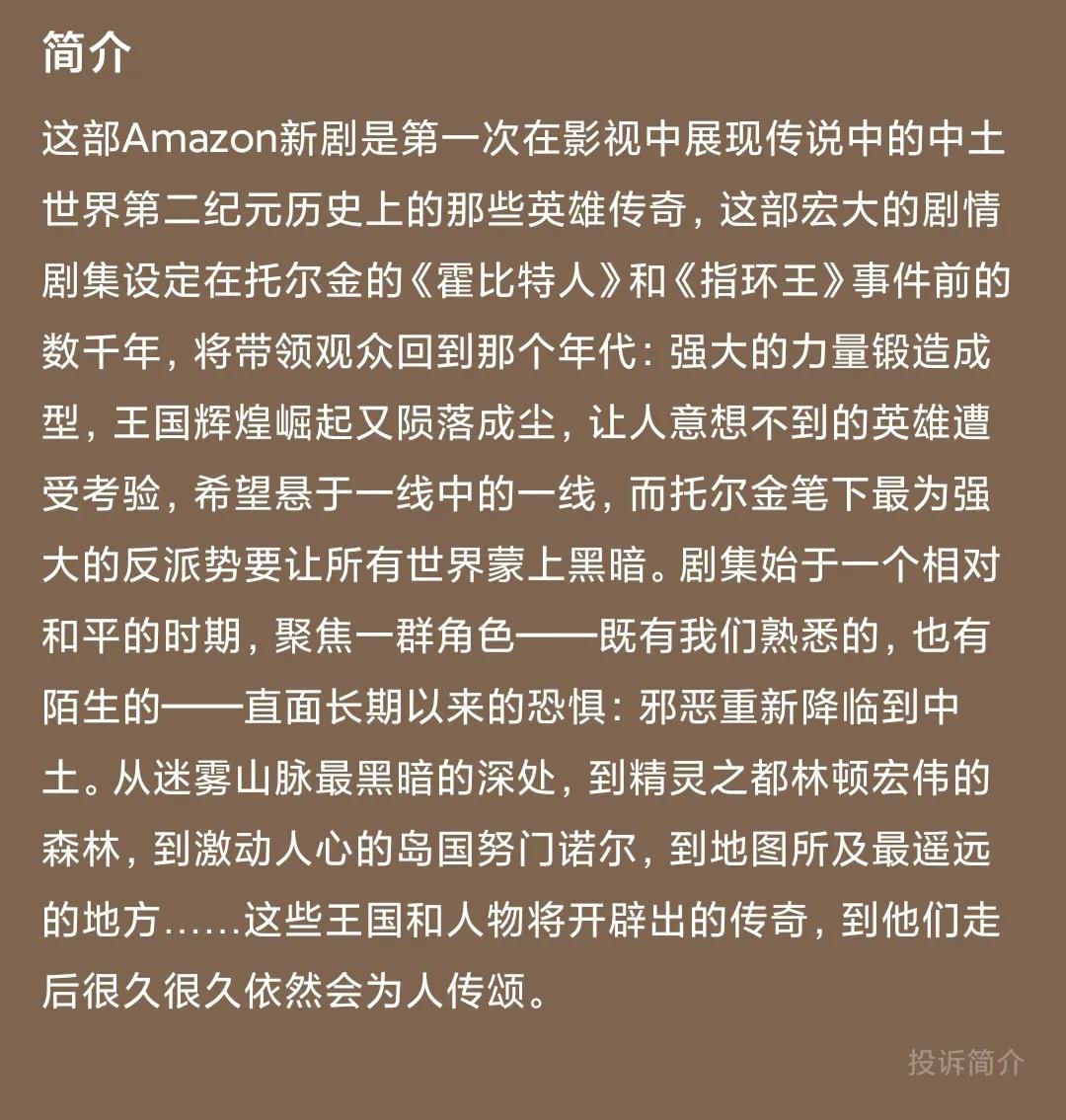 简介

这部Amazon新剧是第一次在影视中展现传说中的中土世界第二纪元历史上的那些英雄传奇，这部宏大的剧情剧集设定在托尔金的《霍比特人》和《指环王》事件前的数千年，将带领观众回到那个年代：强大的力量锻造成型，王国辉煌崛起又陨落成尘，让人意想不到的英雄遭受考验，希望悬于一线中的一线，而托尔金笔下最为强大的反派势要让所有世界蒙上黑暗。剧集始于一个相对和平的时期，聚焦一群角色——既有我们熟悉的，也有陌生的——直面长期以来的恐惧：邪恶重新降临到中土。从迷雾山脉最黑暗的深处，到精灵之都林顿宏伟的森林，到激动人心的岛国努门诺尔，到地图所及最遥远的地方……这些王国和人物将开辟出的传奇，到他们走后很久很久依然会为人传颂。

投诉简介